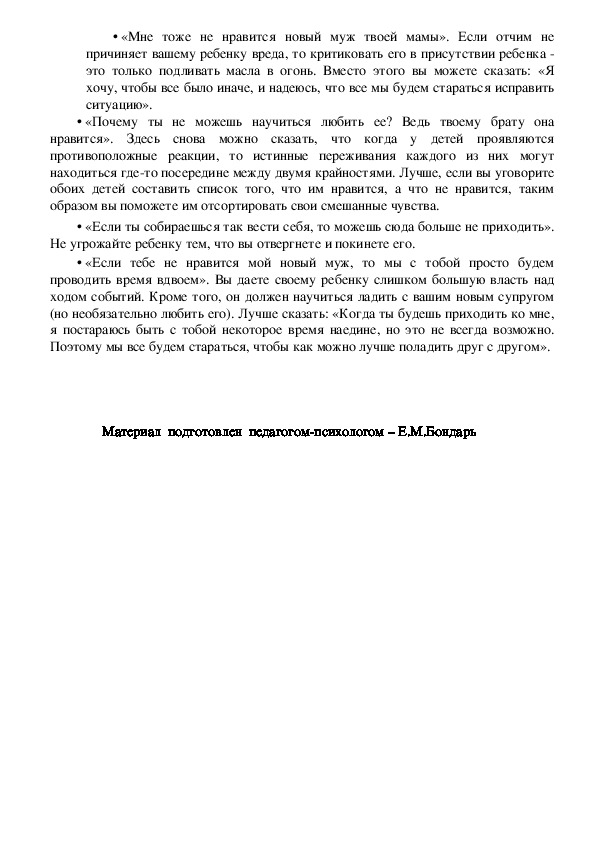 • «Мне тоже не нравится новый муж твоей мамы». Если отчим не причиняет вашему ребенку вреда, то критиковать его в присутствии ребенка - это только подливать масла в огонь. Вместо этого вы можете сказать: «Я хочу, чтобы все было иначе, и надеюсь, что все мы будем стараться исправить ситуацию».

• «Почему ты не можешь научиться любить ее? Ведь твоему брату она нравится». Здесь снова можно сказать, что когда у детей проявляются противоположные реакции, то истинные переживания каждого из них могут находиться где-то посередине между двумя крайностями. Лучше, если вы уговорите обоих детей составить список того, что им нравится, а что не нравится, таким образом вы поможете им отсортировать свои смешанные чувства.

• «Если ты собираешься так вести себя, то можешь сюда больше не приходить». Не угрожайте ребенку тем, что вы отвергнете и покинете его.

• «Если тебе не нравится мой новый муж, то мы с тобой просто будем проводить время вдвоем». Вы даете своему ребенку слишком большую власть над ходом событий. Кроме того, он должен научиться ладить с вашим новым супругом (но необязательно любить его). Лучше сказать: «Когда ты будешь приходить ко мне, я постараюсь быть с тобой некоторое время наедине, но это не всегда возможно. Поэтому мы все будем стараться, чтобы как можно лучше поладить друг с другом».

Материал подготовлен педагогом-психологом – Е.М.Бондарь